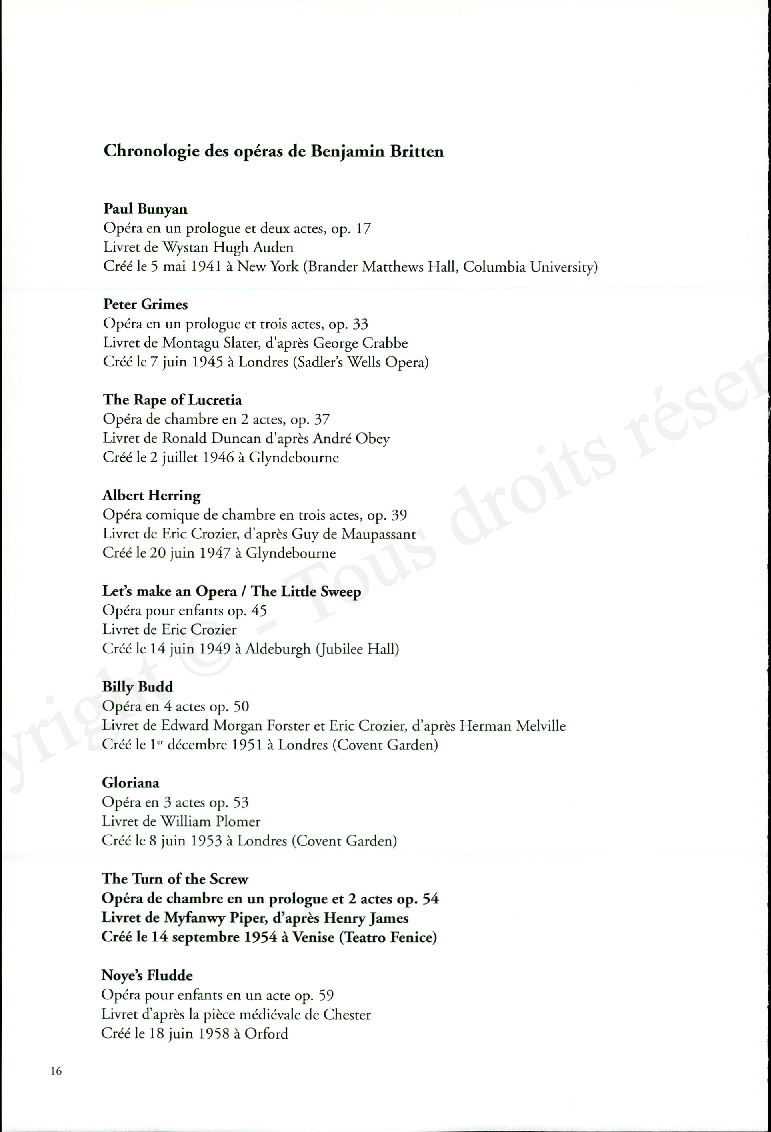 Chronologie des opéras de Benjamin Britten

Paul Bunyan
Opéra en un prologue et deux actes, op. 17
Livret de Wystan Hugh Auden
Créé le 5 mai 1941 à New York (Brander Matthews Hall, Columbia University)

Peter Grimes
Opéra en un prologue et trois actes, op. 33
Livret de Montagu Slater, d'après George Crabbe
Créé le 7 juin 1945 à Londres (Sadler's Wells Opera)

The Rape of Lucretia
Opéra de chambre en 2 actes, op. 37
Livret de Ronald Duncan d'après André Obey
Créé le 2 juillet 1946 à Glyndebourne

Albert Herring
Opéra comique de chambre en trois actes, op. 39
Livret de Eric Crozier, d'après Guy de Maupassant
Créé le 20 juin 1947 à Glyndebourne

Let's make an Opera / The Little Sweep
Opéra pour enfants op. 45
Livret de Eric Crozier
Créé le 14 juin 1949 à Aldeburgh (Jubilee Hall)

Billy Budd
Opéra en 4 actes op. 50
Livret de Edward Morgan Forster et Eric Crozier, d'après Herman Melville
Créé le 1er décembre 1951 à Londres (Covent Garden)

Gloriana
Opéra en 3 actes op. 53
Livret de William Plomer
Créé le 8 juin 1953 à Londres (Covent Garden)

The Turn of the Screw
Opéra de chambre en un prologue et 2 actes op. 54
Livret de Myfanwy Piper, d'après Henry James
Créé le 14 septembre 1954 à Venise (Teatro Fenice)

Noye's Fludde
Opéra pour enfants en un acte op. 59
Livret d'après la pièce médiévale de Chester
Créé le 18 juin 1958 à Orford

Copyright © - Tous droits réser

16